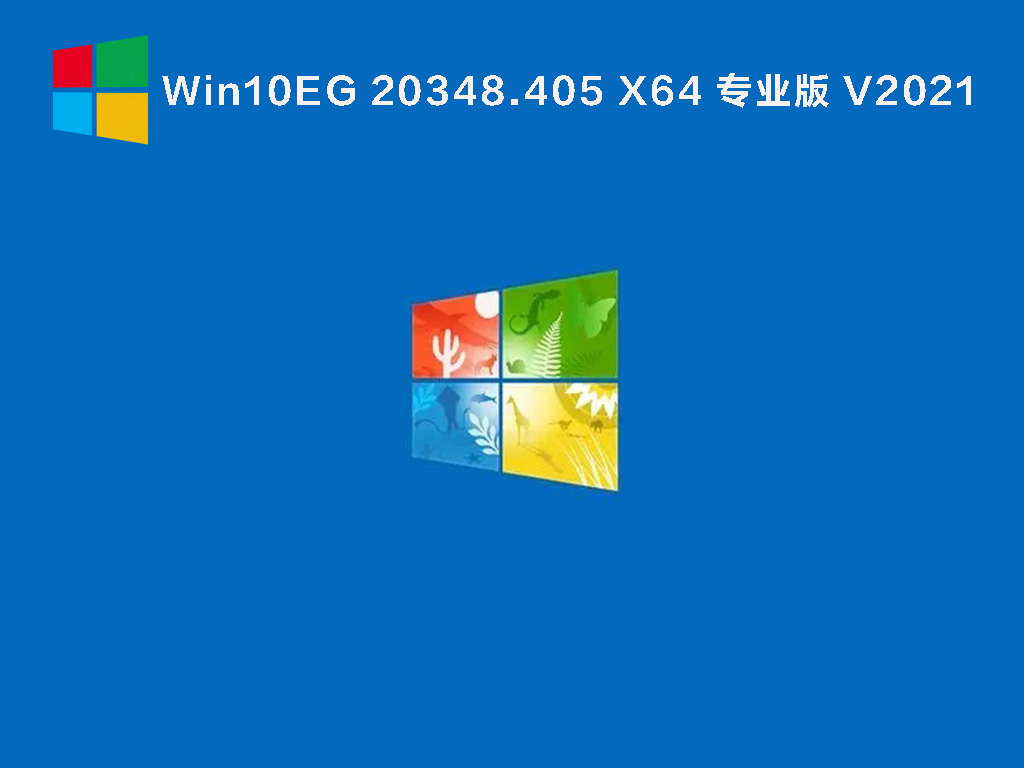 Win10EG 20348.405 X64 专业版 V2021